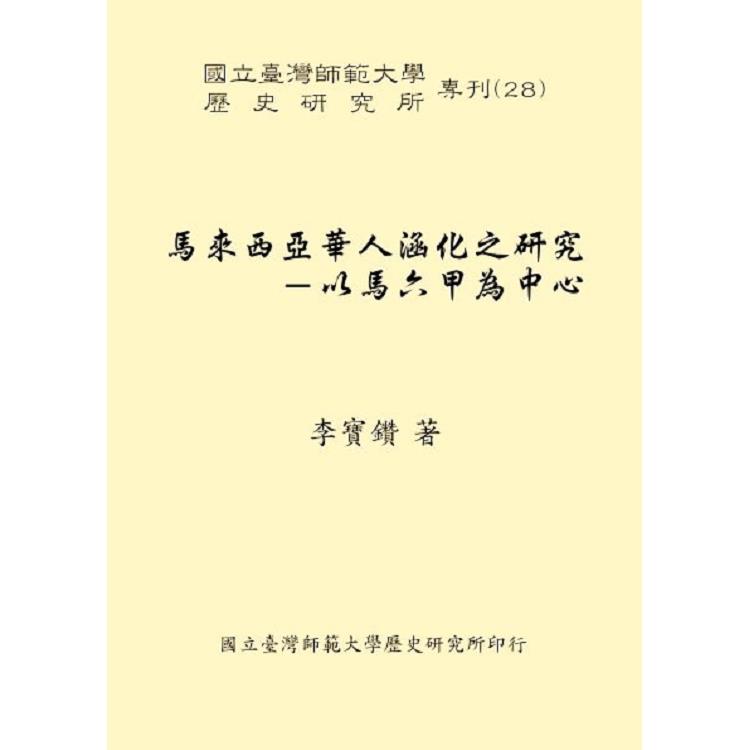 國立臺灣師範大學
歷史研究所 專刊(28)

馬來西亞華人涵化之研究
—以馬六甲為中心

李寶鑽 著

國立臺灣師範大學歷史研究所印行